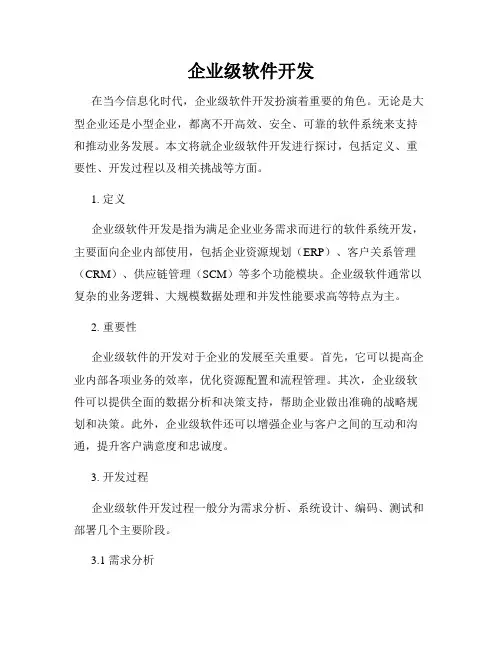 企业级软件开发

在当今信息化时代，企业级软件开发扮演着重要的角色。无论是大型企业还是小型企业，都离不开高效、安全、可靠的软件系统来支持和推动业务发展。本文将就企业级软件开发进行探讨，包括定义、重要性、开发过程以及相关挑战等方面。

1. 定义

企业级软件开发是指为满足企业业务需求而进行的软件系统开发，主要面向企业内部使用，包括企业资源规划（ERP）、客户关系管理（CRM）、供应链管理（SCM）等多个功能模块。企业级软件通常以复杂的业务逻辑、大规模数据处理和并发性能要求高等特点为主。

2. 重要性

企业级软件的开发对于企业的发展至关重要。首先，它可以提高企业内部各项业务的效率，优化资源配置和流程管理。其次，企业级软件可以提供全面的数据分析和决策支持，帮助企业做出准确的战略规划和决策。此外，企业级软件还可以增强企业与客户之间的互动和沟通，提升客户满意度和忠诚度。

3. 开发过程

企业级软件开发过程一般分为需求分析、系统设计、编码、测试和部署几个主要阶段。

3.1 需求分析